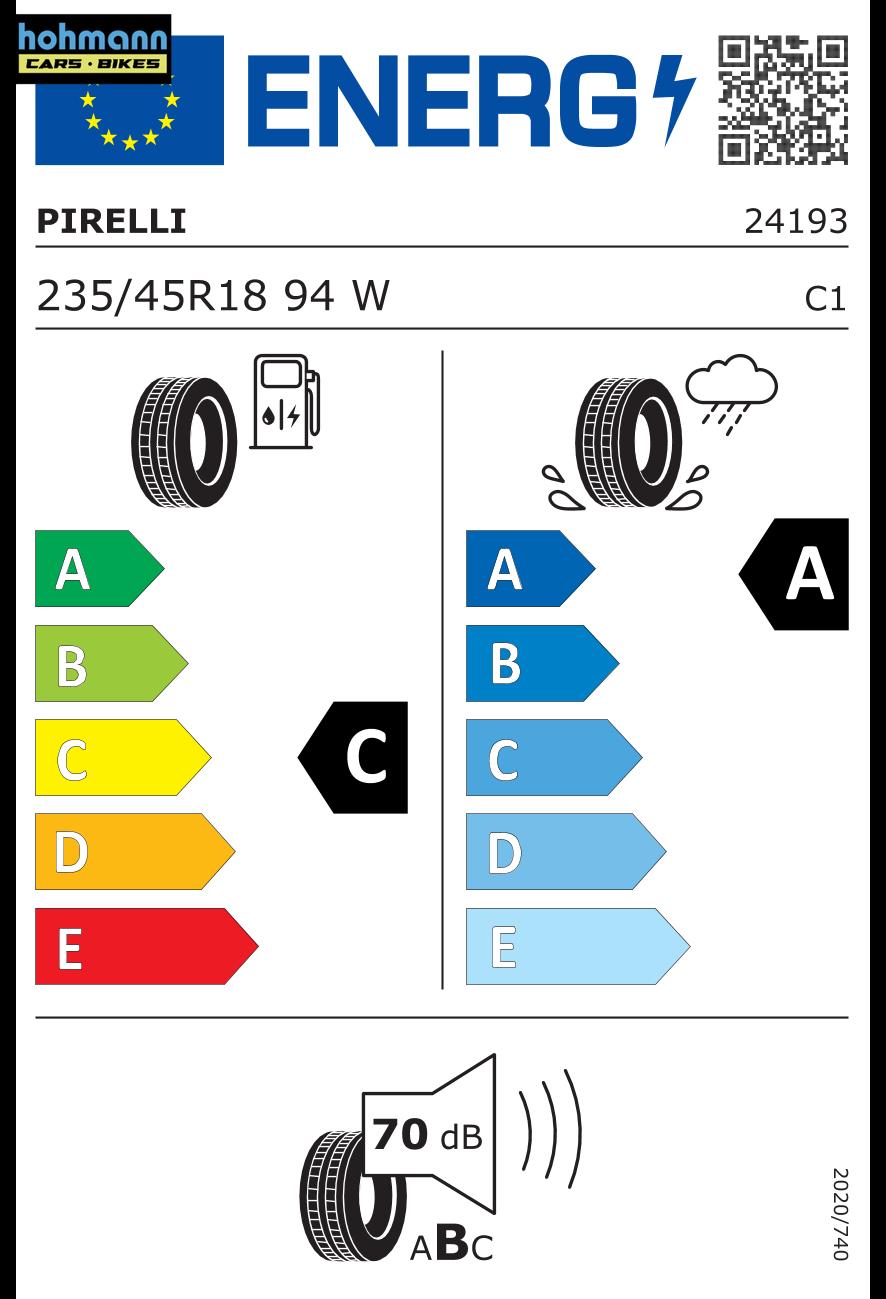 hohmann
CARS · BIKES

ENERG

PIRELLI

24193

235/45R18 94 W

C1

A
B
C
D
E

C

A
B
C
D
E

A

70 dB

ABC

2020/740